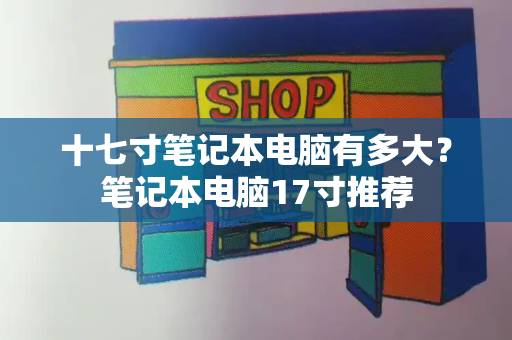 SHOP

十七寸笔记本电脑有多大？
笔记本电脑17寸推荐